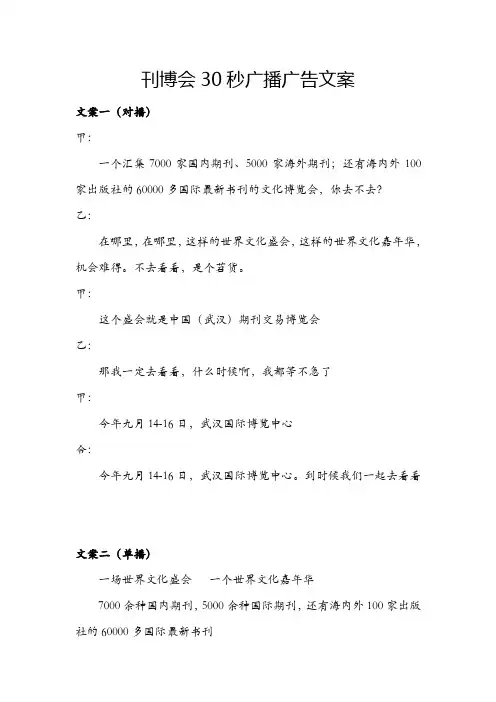 刊博会 30 秒广播广告文案

文案一（对播）

甲：

一个汇集 7000 家国内期刊、5000 家海外期刊；还有海内外 100 家出版社的 60000 多国际最新书刊的文化博览会，你去不去？

乙：

在哪里，在哪里，这样的世界文化盛会，这样的世界文化嘉年华，机会难得。不去看看，是个苕货。

甲：

这个盛会就是中国（武汉）期刊交易博览会

乙：

那我一定去看看，什么时候啊，我都等不急了

甲：

今年九月 14-16 日，武汉国际博览中心

合：

今年九月 14-16 日，武汉国际博览中心。到时候我们一起去看看

文案二（单播）

一场世界文化盛会　一个世界文化嘉年华

7000 余种国内期刊，5000 余种国际期刊，还有海内外 100 家出版社的 60000 多国际最新书刊